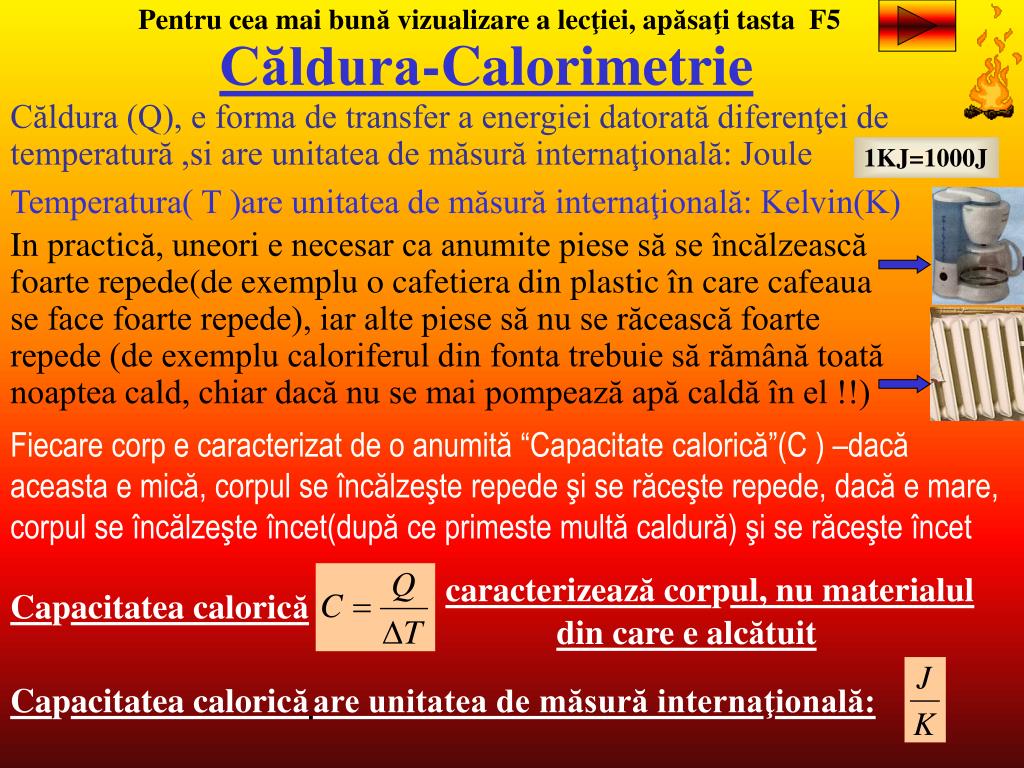 Pentru cea mai bună vizualizare a lecţiei, apăsaţi tasta F5

Căldura-Calorimetrie

Căldura (Q), e forma de transfer a energiei datorată diferenţei de temperatură ,si are unitatea de măsură internaţională: Joule

1KJ=1000J

Temperatura( T )are unitatea de măsură internaţională: Kelvin(K)

In practică, uneori e necesar ca anumite piese să se încălzească foarte repede(de exemplu o cafetiera din plastic în care cafeaua se face foarte repede), iar alte piese să nu se răcească foarte repede (de exemplu caloriferul din fonta trebuie să rămână toată noaptea cald, chiar dacă nu se mai pompează apă caldă în el !!)

Fiecare corp e caracterizat de o anumită “Capacitate calorică”(C ) –dacă aceasta e mică, corpul se încălzeşte repede şi se răceşte repede, dacă e mare, corpul se încălzeşte încet(după ce primeste multă caldură) şi se răceşte încet

Capacitatea calorică $C = \frac{Q}{\Delta T}$ caracterizează corpul, nu materialul din care e alcătuit

Capacitatea calorică are unitatea de măsură internaţională: $\frac{J}{K}$